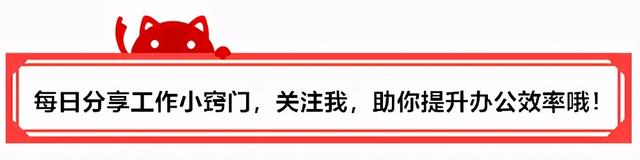 每日分享工作小窍门，关注我，助你提升办公效率哦！